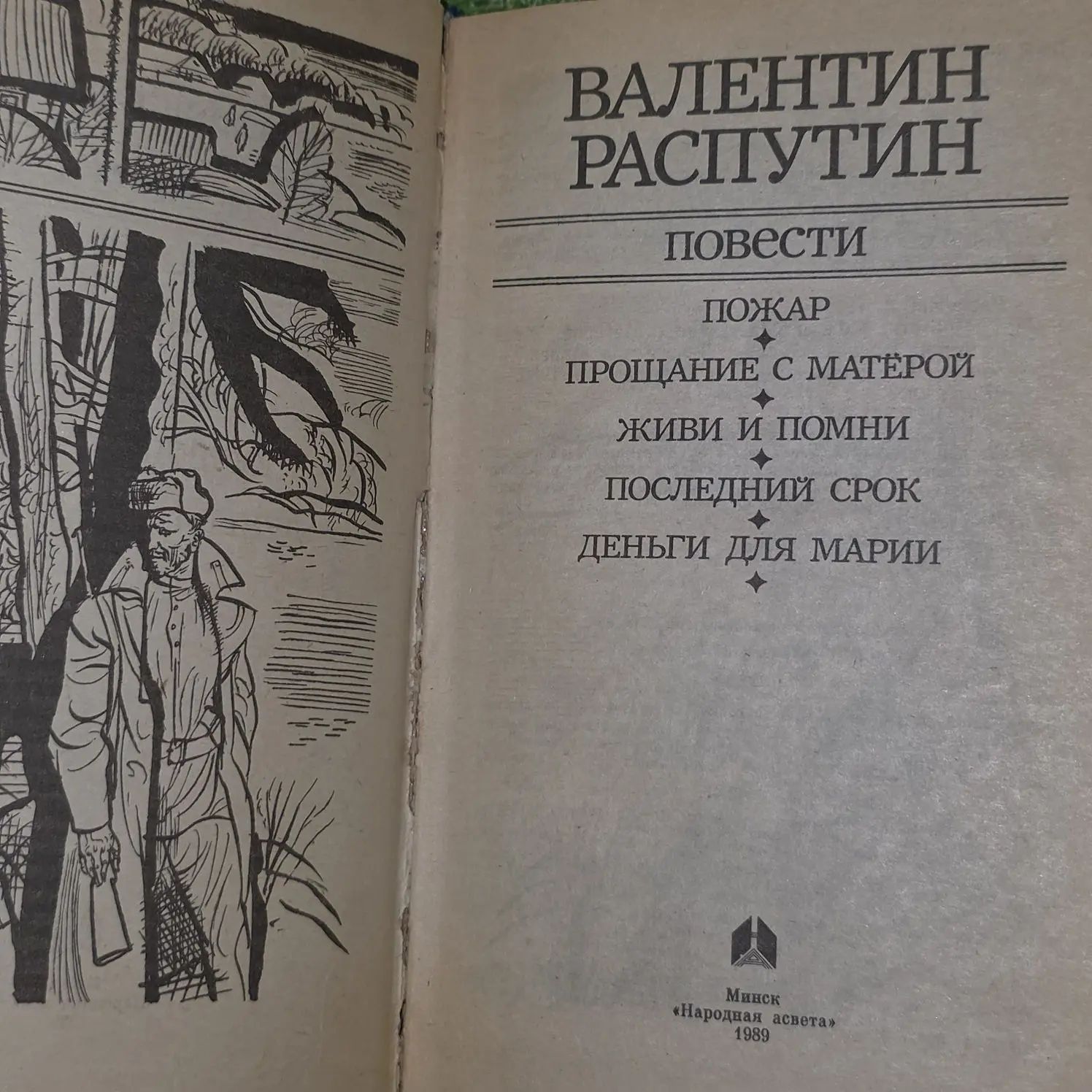 ВАЛЕНТИН
РАСПУТИН

ПОВЕСТИ

ПОЖАР

ПРОЩАНИЕ С МАТЁРОЙ

ЖИВИ И ПОМНИ

ПОСЛЕДНИЙ СРОК

ДЕНЬГИ ДЛЯ МАРИИ

Минск
«Народная асвета»
1989